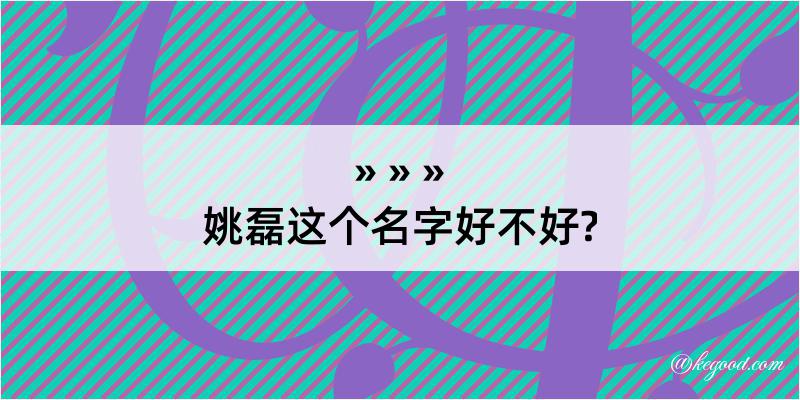 » » »
姚磊这个名字好不好?

@kegood.com